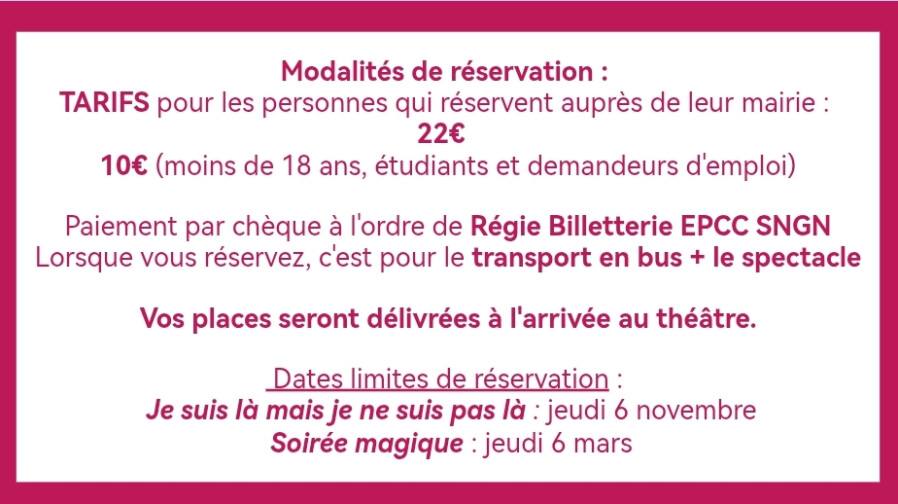 Modalités de réservation :
TARIFS pour les personnes qui réservent auprès de leur mairie :
22€
10€ (moins de 18 ans, étudiants et demandeurs d'emploi)

Paiement par chèque à l'ordre de Régie Billetterie EPCC SNGN
Lorsque vous réservez, c'est pour le transport en bus + le spectacle

Vos places seront délivrées à l'arrivée au théâtre.

Dates limites de réservation :
Je suis là mais je ne suis pas là : jeudi 6 novembre
Soirée magique : jeudi 6 mars